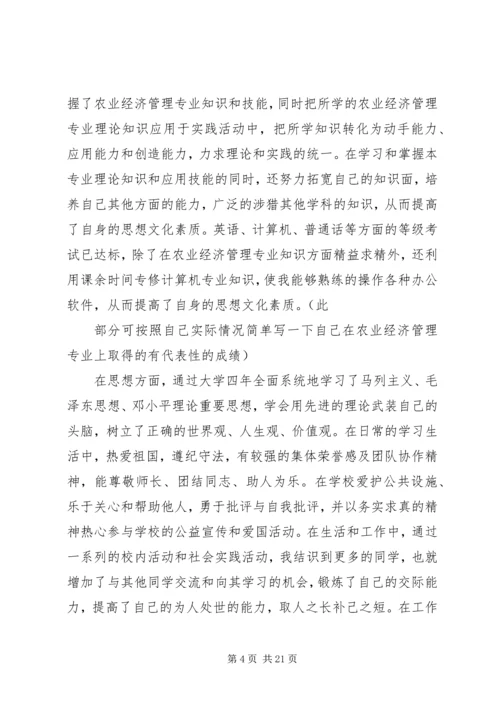 握了农业经济管理专业知识和技能，同时把所学的农业经济管理专业理论知识应用于实践活动中，把所学知识转化为动手能力、应用能力和创造能力，力求理论和实践的统一。在学习和掌握本专业理论知识和应用技能的同时，还努力拓宽自己的知识面，培养自己其他方面的能力，广泛的涉猎其他学科的知识，从而提高了自身的思想文化素质。英语、计算机、普通话等方面的等级考试已达标，除了在农业经济管理专业知识方面精益求精外，还利用课余时间专修计算机专业知识，使我能够熟练的操作各种办公软件，从而提高了自身的思想文化素质。（此

部分可按照自己实际情况简单写一下自己在农业经济管理专业上取得的有代表性的成绩）

在思想方面，通过大学四年全面系统地学习了马列主义、毛泽东思想、邓小平理论重要思想，学会用先进的理论武装自己的头脑，树立了正确的世界观、人生观、价值观。在日常的学习生活中，热爱祖国，遵纪守法，有较强的集体荣誉感及团队协作精神，能尊敬师长、团结同志、助人为乐。在学校爱护公共设施、乐于关心和帮助他人，勇于批评与自我批评，并以务实求真的精神热心参与学校的公益宣传和爱国活动。在生活和工作中，通过一系列的校内活动和社会实践活动，我结识到更多的同学，也就增加了与其他同学交流和向其学习的机会，锻炼了自己的交际能力，提高了自己的为人处世的能力，取人之长补己之短。在工作

第 4 页 共 21 页